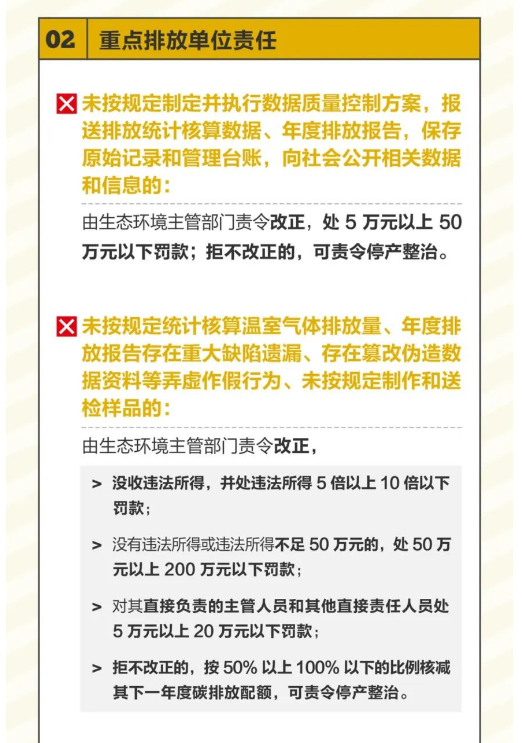 02 重点排放单位责任

未按规定制定并执行数据质量控制方案，报送排放统计核算数据、年度排放报告，保存原始记录和管理台账，向社会公开相关数据和信息的：

由生态环境主管部门责令改正，处 5 万元以上 50 万元以下罚款；拒不改正的，可责令停产整治。

未按规定统计核算温室气体排放量、年度排放报告存在重大缺陷遗漏、存在篡改伪造数据资料等弄虚作假行为、未按规定制作和送检样品的：

由生态环境主管部门责令改正，

> 没收违法所得，并处违法所得 5 倍以上 10 倍以下罚款；

> 没有违法所得或违法所得不足 50 万元的，处 50 万元以上 200 万元以下罚款；

> 对其直接负责的主管人员和其他直接责任人员处 5 万元以上 20 万元以下罚款；

> 拒不改正的，按 50% 以上 100% 以下的比例核减其下一年度碳排放配额，可责令停产整治。